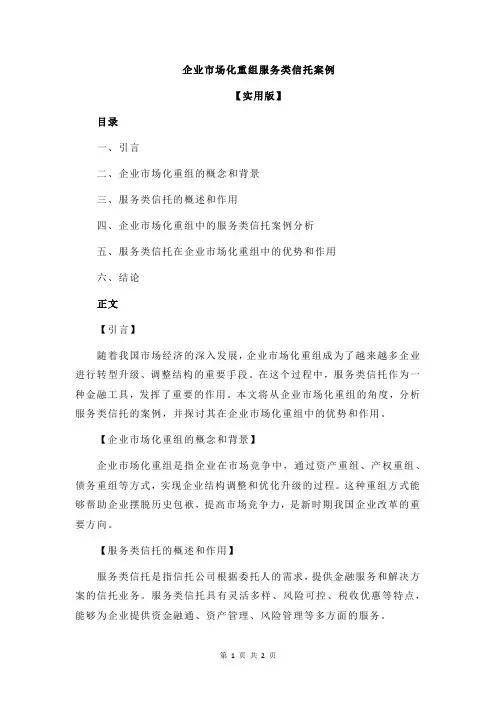 企业市场化重组服务类信托案例

【实用版】

目录

一、引言

二、企业市场化重组的概念和背景

三、服务类信托的概述和作用

四、企业市场化重组中的服务类信托案例分析

五、服务类信托在企业市场化重组中的优势和作用

六、结论

正文

【引言】

随着我国市场经济的深入发展，企业市场化重组成为了越来越多企业进行转型升级、调整结构的重要手段。在这个过程中，服务类信托作为一种金融工具，发挥了重要的作用。本文将从企业市场化重组的角度，分析服务类信托的案例，并探讨其在企业市场化重组中的优势和作用。

【企业市场化重组的概念和背景】

企业市场化重组是指企业在市场竞争中，通过资产重组、产权重组、债务重组等方式，实现企业结构调整和优化升级的过程。这种重组方式能够帮助企业摆脱历史包袱，提高市场竞争力，是新时期我国企业改革的重要方向。

【服务类信托的概述和作用】

服务类信托是指信托公司根据委托人的需求，提供金融服务和解决方案的信托业务。服务类信托具有灵活多样、风险可控、税收优惠等特点，能够为企业提供资金融通、资产管理、风险管理等多方面的服务。

第 1 页 共 2 页